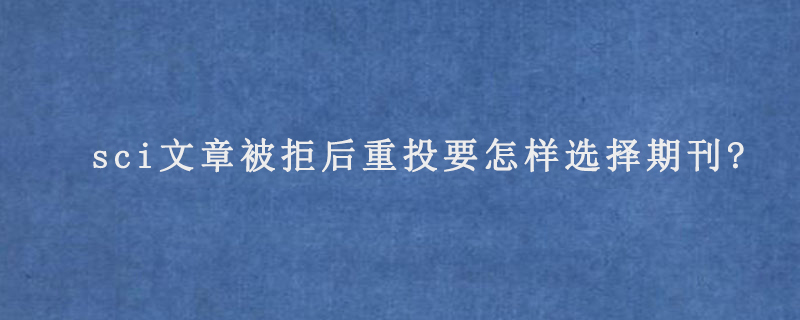 sci文章被拒后重投要怎样选择期刊?